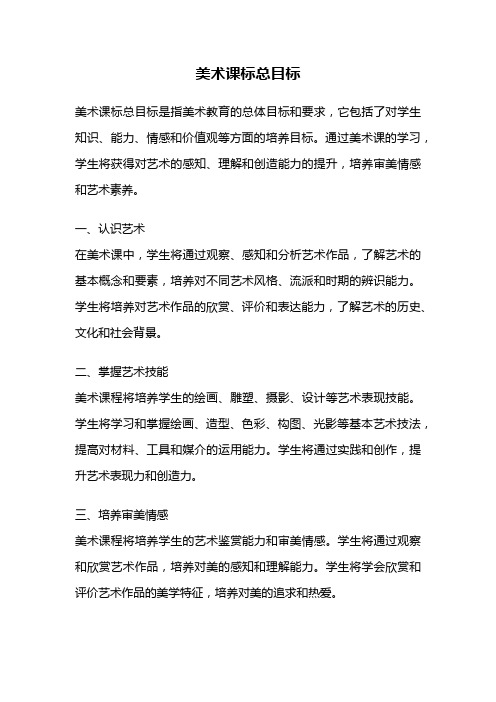 美术课标总目标

美术课标总目标是指美术教育的总体目标和要求，它包括了对学生知识、能力、情感和价值观等方面的培养目标。通过美术课的学习，学生将获得对艺术的感知、理解和创造能力的提升，培养审美情感和艺术素养。

一、认识艺术
在美术课中，学生将通过观察、感知和分析艺术作品，了解艺术的基本概念和要素，培养对不同艺术风格、流派和时期的辨识能力。学生将培养对艺术作品的欣赏、评价和表达能力，了解艺术的历史、文化和社会背景。

二、掌握艺术技能
美术课程将培养学生的绘画、雕塑、摄影、设计等艺术表现技能。学生将学习和掌握绘画、造型、色彩、构图、光影等基本艺术技法，提高对材料、工具和媒介的运用能力。学生将通过实践和创作，提升艺术表现力和创造力。

三、培养审美情感
美术课程将培养学生的艺术鉴赏能力和审美情感。学生将通过观察和欣赏艺术作品，培养对美的感知和理解能力。学生将学会欣赏和评价艺术作品的美学特征，培养对美的追求和热爱。